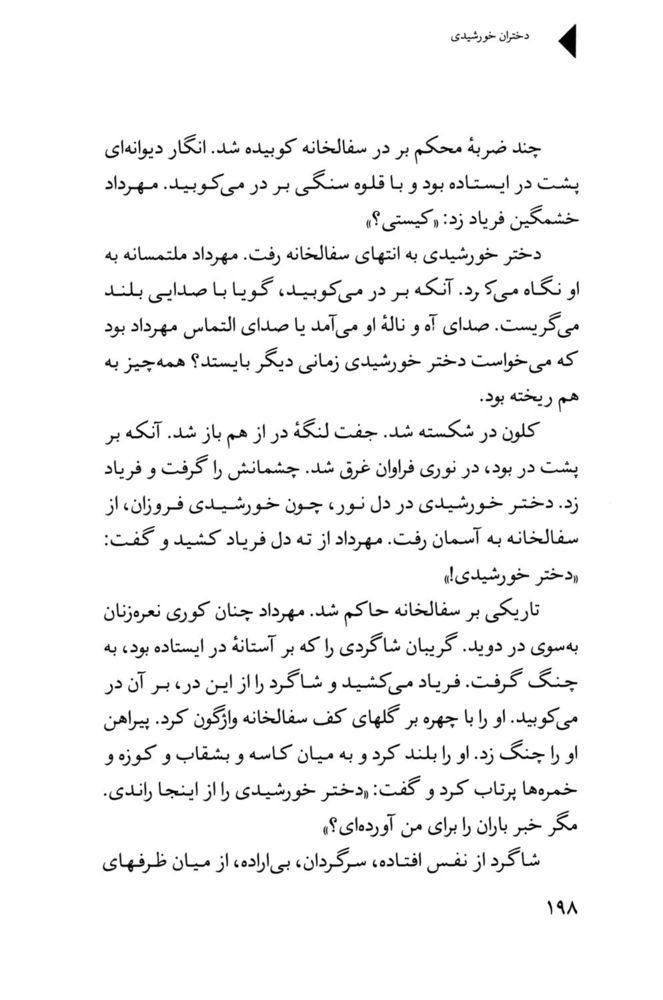 دختران خورشیدی

چند ضربهٔ محکم بر در سفالخانه کوبیده شد. انگار دیوانه‌ای پشت در ایستاده بود و با قلوه سنگی بر در می‌کوبید. مهرداد خشمگین فریاد زد: «کیستی؟»

دختر خورشیدی به انتهای سفالخانه رفت. مهرداد ملتمسانه به او نگاه می‌کرد. آنکه بر در می‌کوبید، گویا با صدایی بلند می‌گریست. صدای آه و نالهٔ او می‌آمد یا صدای التماس مهرداد بود که می‌خواست دختر خورشیدی زمانی دیگر بایستد؟ همه‌چیز به هم ریخته بود.

کلون در شکسته شد. جفت لنگهٔ در از هم باز شد. آنکه بر پشت در بود، در نوری فراوان غرق شد. چشمانش را گرفت و فریاد زد. دختر خورشیدی در دل نور، چون خورشیدی فروزان، از سفالخانه به آسمان رفت. مهرداد از ته دل فریاد کشید و گفت: «دختر خورشیدی!»

تاریکی بر سفالخانه حاکم شد. مهرداد چنان کوری نعره‌زنان به‌سوی در دوید. گریبان شاگردی را که بر آستانهٔ در ایستاده بود، به چنگ گرفت. فریاد می‌کشید و شاگرد را از این در، بر آن در می‌کوبید. او را با چهره بر گلهای کف سفالخانه واژگون کرد. پیراهن او را چنگ زد. او را بلند کرد و به میان کاسه و بشقاب و کوزه و خمره‌ها پرتاب کرد و گفت: «دختر خورشیدی را از اینجا راندی. مگر خبر باران را برای من آورده‌ای؟»

شاگرد از نفس افتاده، سرگردان، بی‌اراده، از میان ظرفهای

۱۹۸